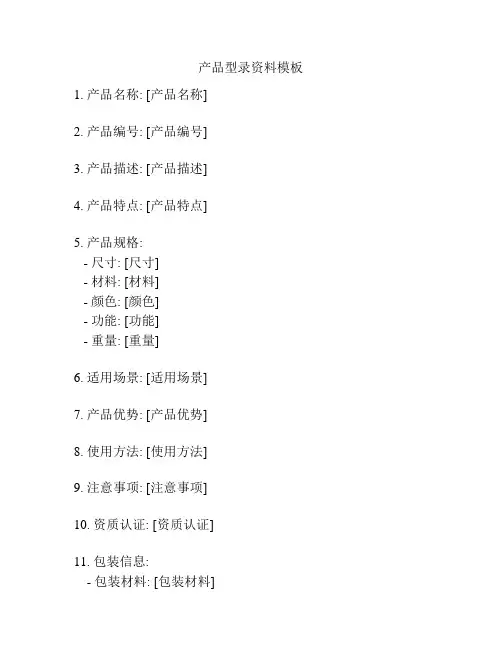 产品型录资料模板

1. 产品名称: [产品名称]

2. 产品编号: [产品编号]

3. 产品描述: [产品描述]

4. 产品特点: [产品特点]

5. 产品规格:
- 尺寸: [尺寸]
- 材料: [材料]
- 颜色: [颜色]
- 功能: [功能]
- 重量: [重量]

6. 适用场景: [适用场景]

7. 产品优势: [产品优势]

8. 使用方法: [使用方法]

9. 注意事项: [注意事项]

10. 资质认证: [资质认证]

11. 包装信息:
- 包装材料: [包装材料]